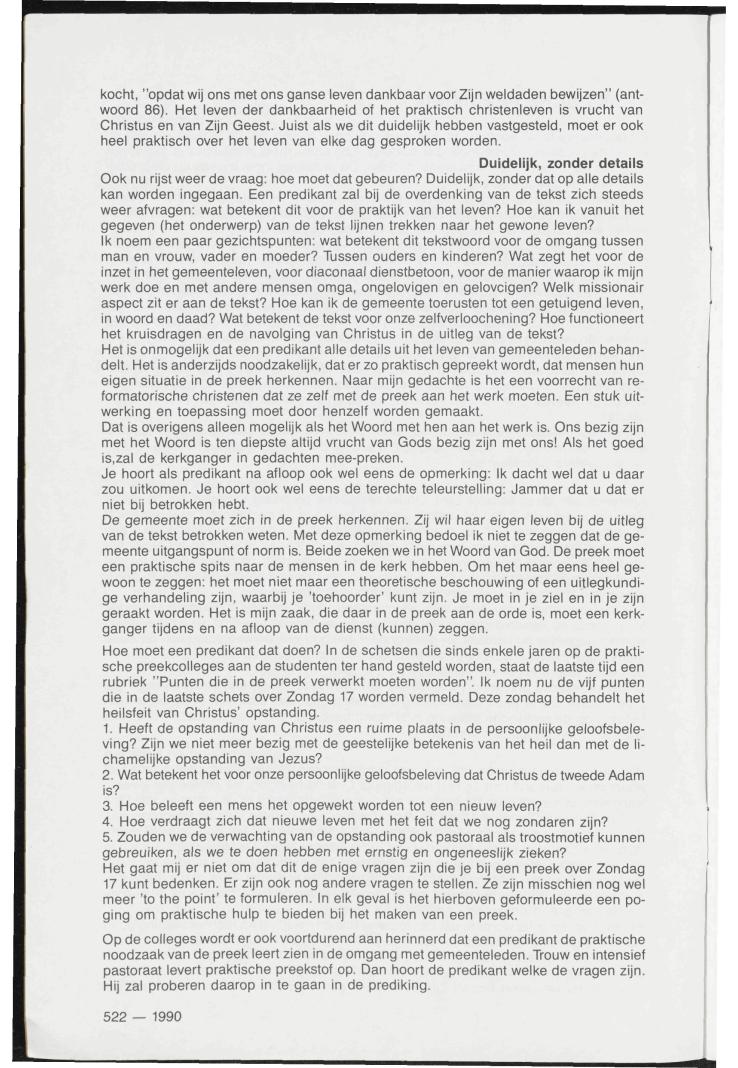 kocht, "opdat wij ons met ons ganse leven dankbaar voor Zijn weldaden bewijzen" (antwoord 86). Het leven der dankbaarheid of het praktisch christenleven is vrucht van Christus en van Zijn Geest. Juist als we dit duidelijk hebben vastgesteld, moet er ook heel praktisch over het leven van elke dag gesproken worden.

Duidelijk, zonder details

Ook nu rijst weer de vraag: hoe moet dat gebeuren? Duidelijk, zonder dat op alle details kan worden ingegaan. Een predikant zal bij de overdenking van de tekst zich steeds weer afvragen: wat betekent dit voor de praktijk van het leven? Hoe kan ik vanuit het gegeven (het onderwerp) van de tekst lijnen trekken naar het gewone leven?
Ik noem een paar gezichtspunten: wat betekent dit tekstwoord voor de omgang tussen man en vrouw, vader en moeder? Tussen ouders en kinderen? Wat zegt het voor de inzet in het gemeenteleven, voor diaconaal dienstbetoon, voor de manier waarop ik mijn werk doe en met andere mensen omga, ongelovigen en gelovcigen? Welk missionair aspect zit er aan de tekst? Hoe kan ik de gemeente toerusten tot een getuigend leven, in woord en daad? Wat betekent de tekst voor onze zelfverloochening? Hoe functioneert het kruisdragen en de navolging van Christus in de uitleg van de tekst?
Het is onmogelijk dat een predikant alle details uit het leven van gemeenteleden behandelt. Het is anderzijds noodzakelijk, dat er zo praktisch gepreekt wordt, dat mensen hun eigen situatie in de preek herkennen. Naar mijn gedachte is het een voorrecht van reformatorische christenen dat ze zelf met de preek aan het werk moeten. Een stuk uitwerking en toepassing moet door henzelf worden gemaakt.
Dat is overigens alleen mogelijk als het Woord met hen aan het werk is. Ons bezig zijn met het Woord is ten diepste altijd vrucht van Gods bezig zijn met ons! Als het goed is,zal de kerkganger in gedachten mee-preken.
Je hoort als predikant na afloop ook wel eens de opmerking: Ik dacht wel dat u daar zou uitkomen. Je hoort ook wel eens de terechte teleurstelling: Jammer dat u dat er niet bij betrokken hebt.
De gemeente moet zich in de preek herkennen. Zij wil haar eigen leven bij de uitleg van de tekst betrokken weten. Met deze opmerking bedoel ik niet te zeggen dat de gemeente uitgangspunt of norm is. Beide zoeken we in het Woord van God. De preek moet een praktische spits naar de mensen in de kerk hebben. Om het maar eens heel gewoon te zeggen: het moet niet maar een theoretische beschouwing of een uitlegkundige verhandeling zijn, waarbij je 'toehoorder' kunt zijn. Je moet in je ziel en in je zijn geraakt worden. Het is mijn zaak, die daar in de preek aan de orde is, moet een kerkganger tijdens en na afloop van de dienst (kunnen) zeggen.

Hoe moet een predikant dat doen? In de schetsen die sinds enkele jaren op de praktische preekcolleges aan de studenten ter hand gesteld worden, staat de laatste tijd een rubriek "Punten die in de preek verwerkt moeten worden". Ik noem nu de vijf punten die in de laatste schets over Zondag 17 worden vermeld. Deze zondag behandelt het heilsfeit van Christus' opstanding.
1. Heeft de opstanding van Christus een ruime plaats in de persoonlijke geloofsbeleving? Zijn we niet meer bezig met de geestelijke betekenis van het heil dan met de lichamelijke opstanding van Jezus?
2. Wat betekent het voor onze persoonlijke geloofsbeleving dat Christus de tweede Adam is?
3. Hoe beleeft een mens het opgewekt worden tot een nieuw leven?
4. Hoe verdraagt zich dat nieuwe leven met het feit dat we nog zondaren zijn?
5. Zouden we de verwachting van de opstanding ook pastoraal als troostmotief kunnen gebreuiken, als we te doen hebben met ernstig en ongeneeslijk zieken?
Het gaat mij er niet om dat dit de enige vragen zijn die je bij een preek over Zondag 17 kunt bedenken. Er zijn ook nog andere vragen te stellen. Ze zijn misschien nog wel meer 'to the point' te formuleren. In elk geval is het hierboven geformuleerde een poging om praktische hulp te bieden bij het maken van een preek.

Op de colleges wordt er ook voortdurend aan herinnerd dat een predikant de praktische noodzaak van de preek leert zien in de omgang met gemeenteleden. Trouw en intensief pastoraat levert praktische preekstof op. Dan hoort de predikant welke de vragen zijn. Hij zal proberen daarop in te gaan in de prediking.

522 — 1990